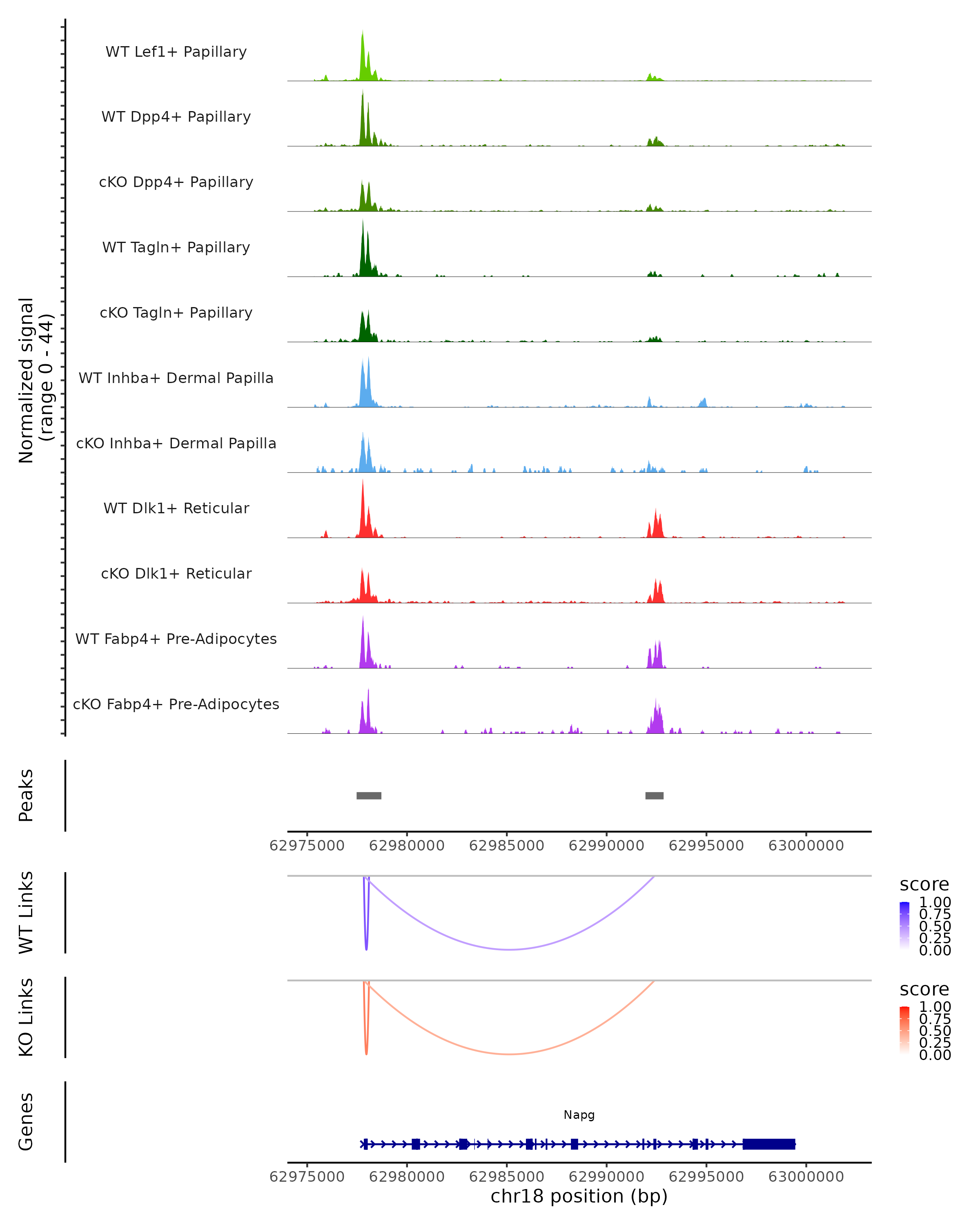 Normalized signal
(range 0 - 44)

WT Lef1+ Papillary

WT Dpp4+ Papillary

cKO Dpp4+ Papillary

WT Tagln+ Papillary

cKO Tagln+ Papillary

WT Inhba+ Dermal Papilla

cKO Inhba+ Dermal Papilla

WT Dlk1+ Reticular

cKO Dlk1+ Reticular

WT Fabp4+ Pre-Adipocytes

cKO Fabp4+ Pre-Adipocytes

Peaks

62975000 62980000 62985000 62990000 62995000 63000000

WT Links

score
1.00
0.75
0.50
0.25
0.00

KO Links

score
1.00
0.75
0.50
0.25
0.00

Genes

Napg

62975000 62980000 62985000 62990000 62995000 63000000
chr18 position (bp)